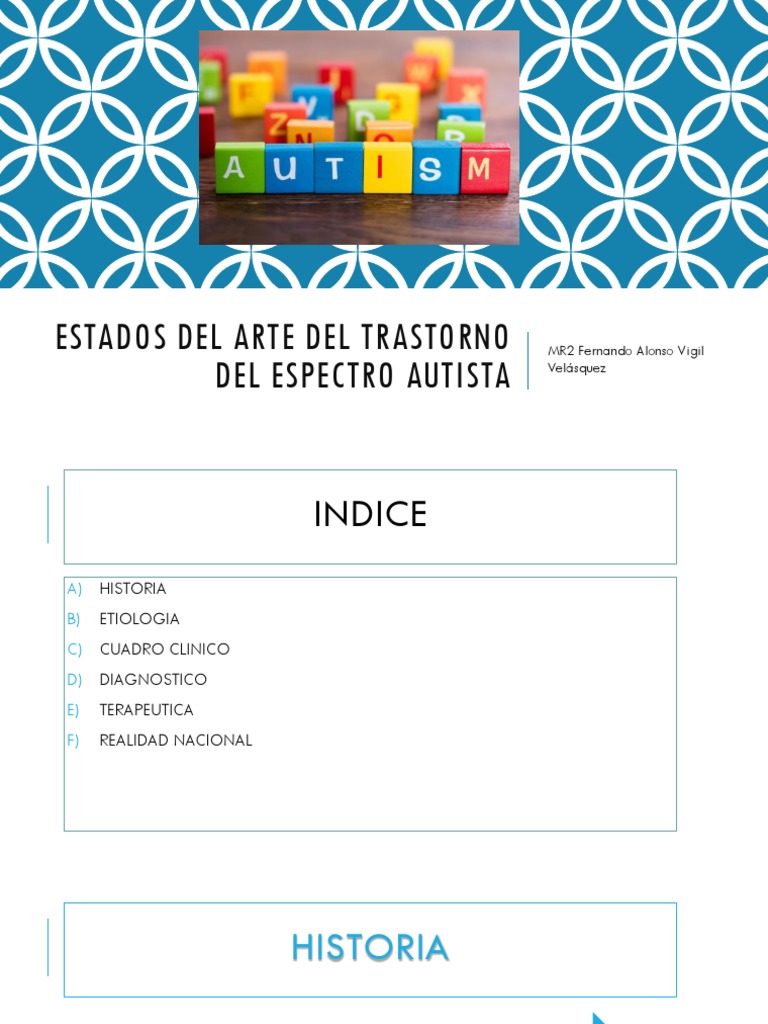 AUTISM

ESTADOS DEL ARTE DEL TRASTORNO DEL ESPECTRO AUTISTA

MR2 Fernando Alonso Vigil Velásquez

INDICE

A) HISTORIA
B) ETIOLOGIA
C) CUADRO CLINICO
D) DIAGNOSTICO
E) TERAPEUTICA
F) REALIDAD NACIONAL

HISTORIA